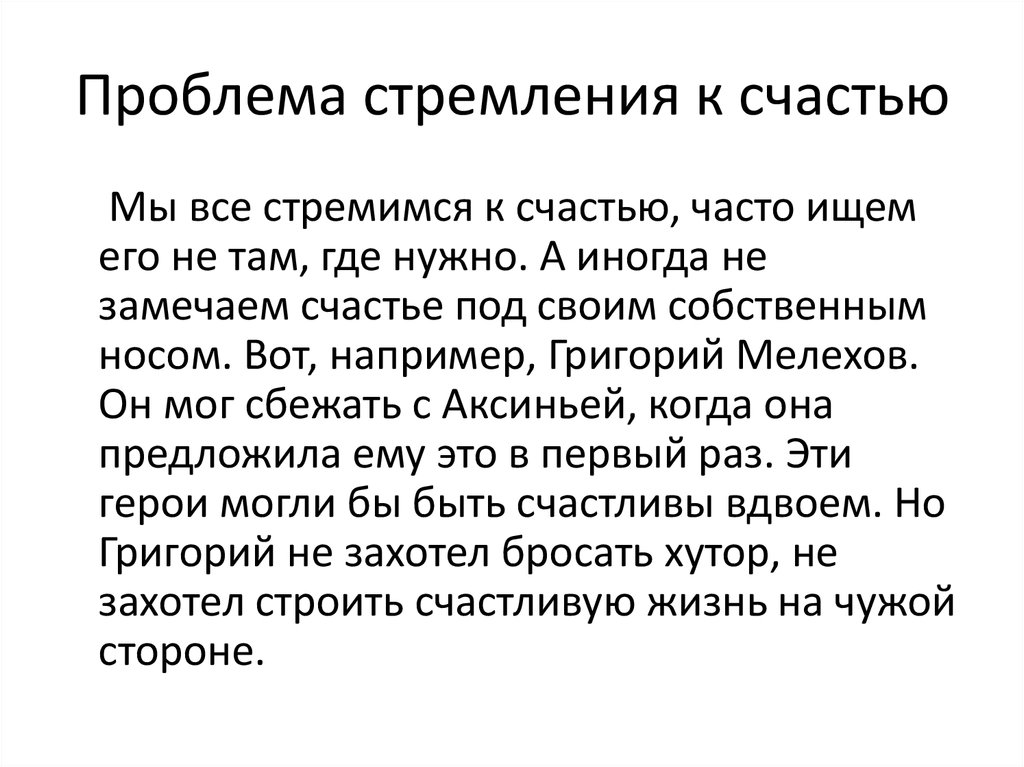 Проблема стремления к счастью

Мы все стремимся к счастью, часто ищем его не там, где нужно. А иногда не замечаем счастье под своим собственным носом. Вот, например, Григорий Мелехов. Он мог сбежать с Аксиньей, когда она предложила ему это в первый раз. Эти герои могли бы быть счастливы вдвоем. Но Григорий не захотел бросать хутор, не захотел строить счастливую жизнь на чужой стороне.